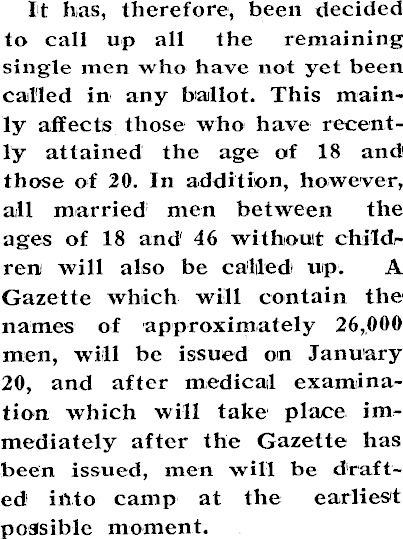 It has, therefore, been decided to call up all the remaining single men who have not yet been called in any ballot. This mainly affects those who have recently attained the age of 18 and those of 20. In addition, however, all married men between the ages of 18 and 46 without children will also be called up. A Gazette which will contain the names of approximately 26,000 men, will be issued on January 20, and after medical examination which will take place immediately after the Gazette has been issued, men will be drafted into camp at the earliest possible moment.